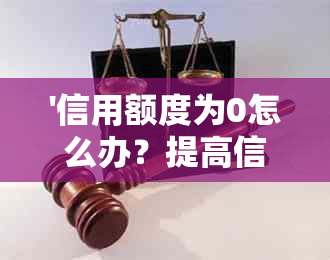 '信用额度为0怎么办？提高信